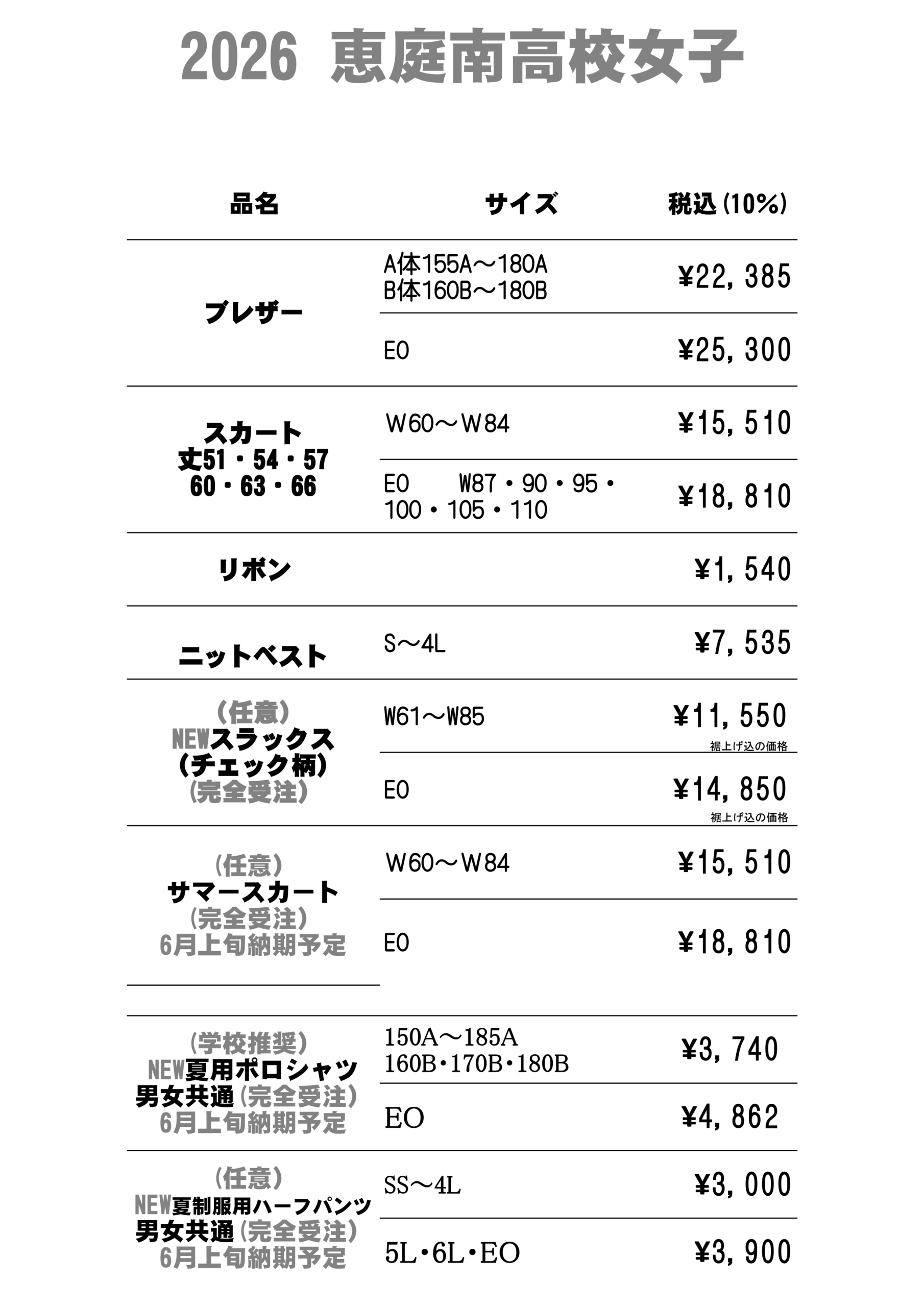 2026 恵庭南高校女子

| 品名 | サイズ | 税込(10%) |
|---|---|---|
| ブレザー | A体155A～180A B体160B～180B | ¥22,385 |
| | EO | ¥25,300 |
| スカート 丈51・54・57 60・63・66 | W60～W84 | ¥15,510 |
| | EO W87・90・95・100・105・110 | ¥18,810 |
| リボン | | ¥1,540 |
| ニットベスト | S～4L | ¥7,535 |
| (任意) NEWスラックス (チェック柄) (完全受注) | W61～W85 | ¥11,550 裾上げ込の価格 |
| | EO | ¥14,850 裾上げ込の価格 |
| (任意) サマースカート (完全受注) 6月上旬納期予定 | W60～W84 | ¥15,510 |
| | EO | ¥18,810 |
| (学校推奨) NEW夏用ポロシャツ 男女共通(完全受注) 6月上旬納期予定 | 150A～185A 160B・170B・180B | ¥3,740 |
| | EO | ¥4,862 |
| (任意) NEW夏制服用ハーフパンツ 男女共通(完全受注) 6月上旬納期予定 | SS～4L | ¥3,000 |
| | 5L・6L・EO | ¥3,900 |